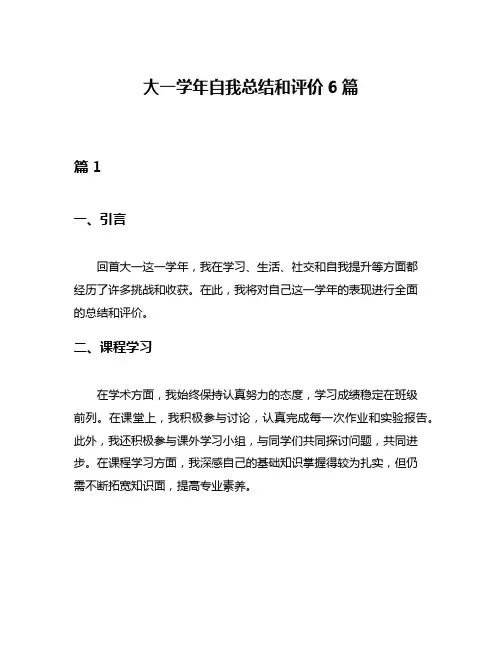 大一学年自我总结和评价 6 篇

篇 1

一、引言

回首大一这一学年，我在学习、生活、社交和自我提升等方面都经历了许多挑战和收获。在此，我将对自己这一学年的表现进行全面的总结和评价。

二、课程学习

在学术方面，我始终保持认真努力的态度，学习成绩稳定在班级前列。在课堂上，我积极参与讨论，认真完成每一次作业和实验报告。此外，我还积极参与课外学习小组，与同学们共同探讨问题，共同进步。在课程学习方面，我深感自己的基础知识掌握得较为扎实，但仍需不断拓宽知识面，提高专业素养。